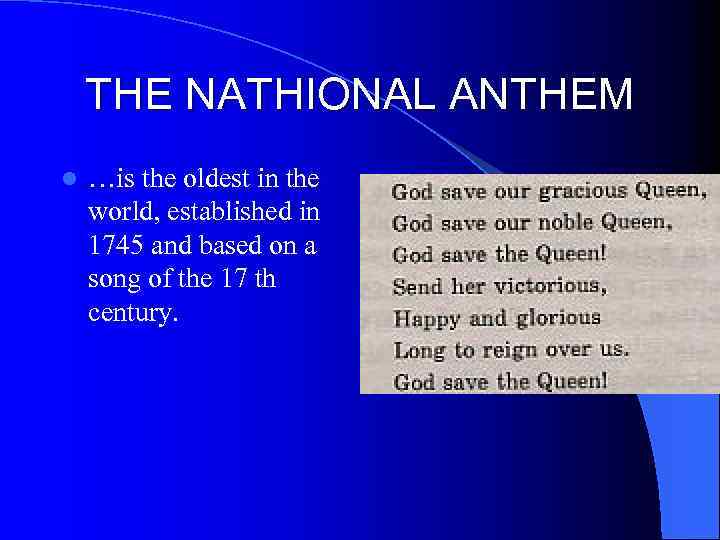 THE NATHIONAL ANTHEM

…is the oldest in the world, established in 1745 and based on a song of the 17 th century.

God save our gracious Queen,
God save our noble Queen,
God save the Queen!
Send her victorious,
Happy and glorious
Long to reign over us.
God save the Queen!